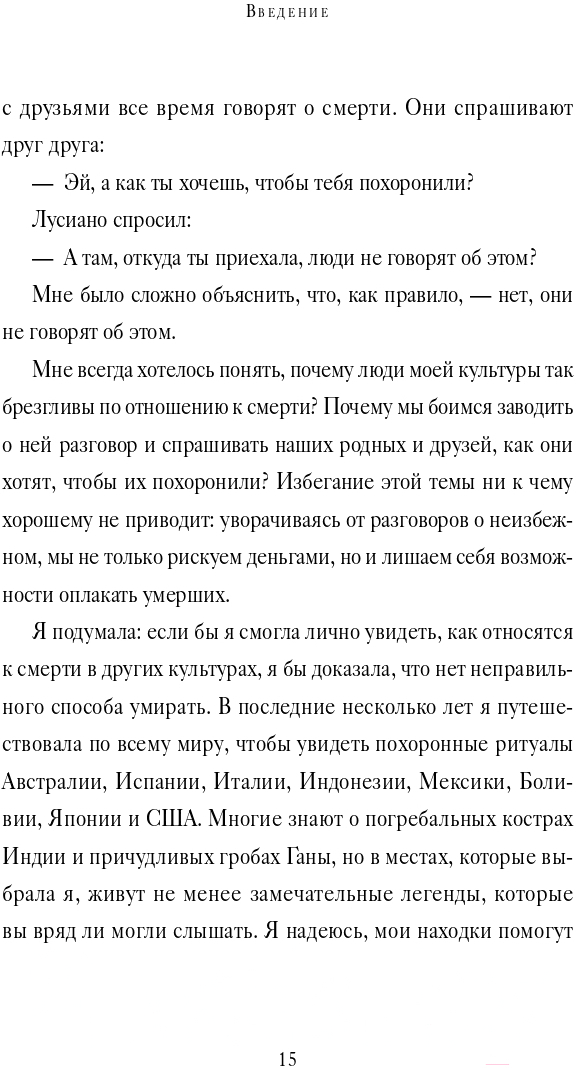 Введение

с друзьями все время говорят о смерти. Они спрашивают друг друга:

— Эй, а как ты хочешь, чтобы тебя похоронили?

Лусиано спросил:

— А там, откуда ты приехала, люди не говорят об этом?

Мне было сложно объяснить, что, как правило, — нет, они не говорят об этом.

Мне всегда хотелось понять, почему люди моей культуры так брезгливы по отношению к смерти? Почему мы боимся заводить о ней разговор и спрашивать наших родных и друзей, как они хотят, чтобы их похоронили? Избегание этой темы ни к чему хорошему не приводит: уворачиваясь от разговоров о неизбежном, мы не только рискуем деньгами, но и лишаем себя возможности оплакать умерших.

Я подумала: если бы я смогла лично увидеть, как относятся к смерти в других культурах, я бы доказала, что нет неправильного способа умирать. В последние несколько лет я путешествовала по всему миру, чтобы увидеть похоронные ритуалы Австралии, Испании, Италии, Индонезии, Мексики, Боливии, Японии и США. Многие знают о погребальных кострах Индии и причудливых гробах Ганы, но в местах, которые выбрала я, живут не менее замечательные легенды, которые вы вряд ли могли слышать. Я надеюсь, мои находки помогут

15